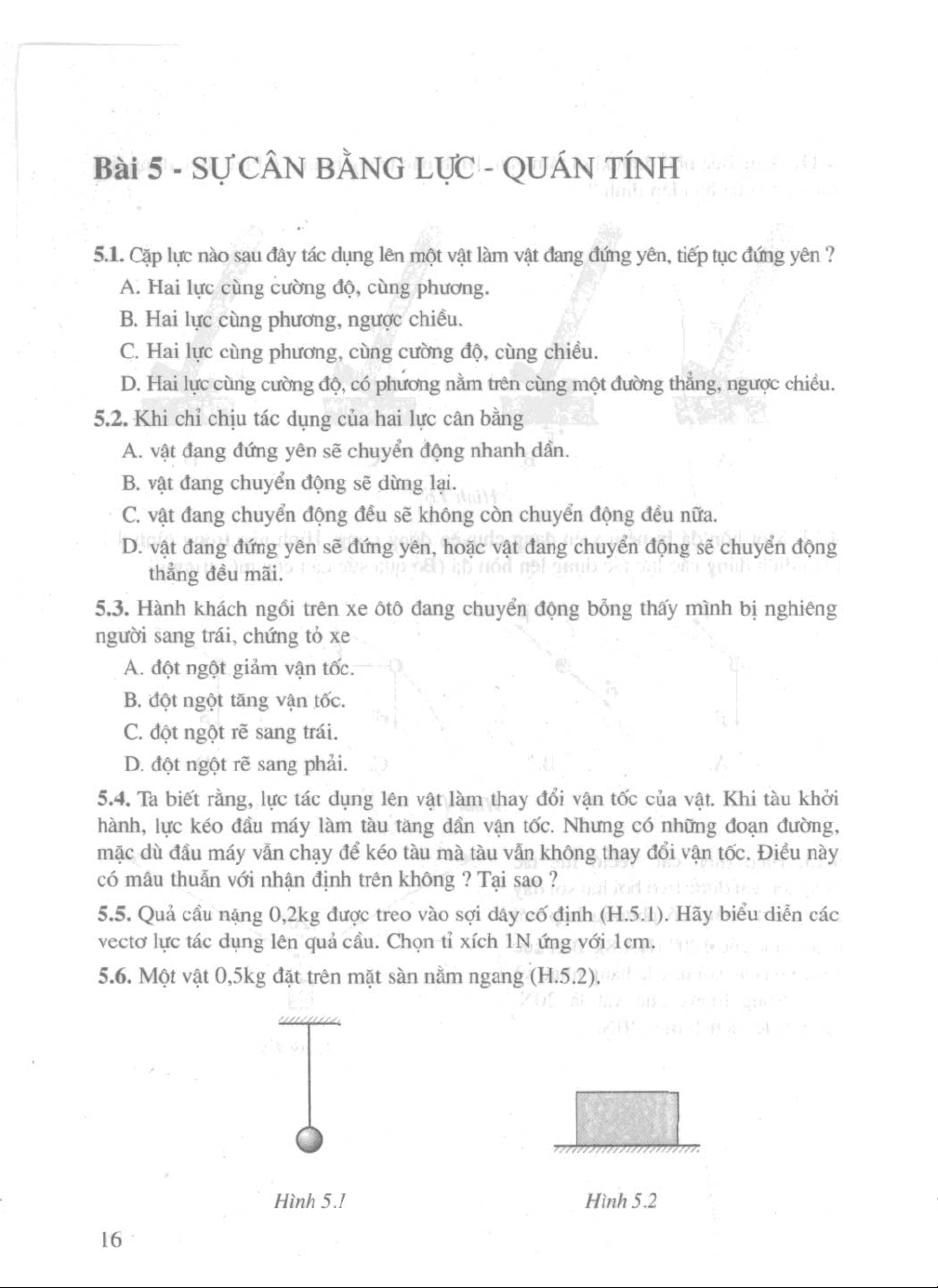 Bài 5 - SỰ CÂN BẰNG LỰC - QUÁN TÍNH

5.1. Cặp lực nào sau đây tác dụng lên một vật làm vật đang đứng yên, tiếp tục đứng yên ?

A. Hai lực cùng cường độ, cùng phương.

B. Hai lực cùng phương, ngược chiều.

C. Hai lực cùng phương, cùng cường độ, cùng chiều.

D. Hai lực cùng cường độ, có phương nằm trên cùng một đường thẳng, ngược chiều.

5.2. Khi chỉ chịu tác dụng của hai lực cân bằng

A. vật đang đứng yên sẽ chuyển động nhanh dần.

B. vật đang chuyển động sẽ dừng lại.

C. vật đang chuyển động đều sẽ không còn chuyển động đều nữa.

D. vật đang đứng yên sẽ đứng yên, hoặc vật đang chuyển động sẽ chuyển động thẳng đều mãi.

5.3. Hành khách ngồi trên xe ôtô đang chuyển động bỗng thấy mình bị nghiêng người sang trái, chứng tỏ xe

A. đột ngột giảm vận tốc.

B. đột ngột tăng vận tốc.

C. đột ngột rẽ sang trái.

D. đột ngột rẽ sang phải.

5.4. Ta biết rằng, lực tác dụng lên vật làm thay đổi vận tốc của vật. Khi tàu khởi hành, lực kéo đầu máy làm tàu tăng dần vận tốc. Nhưng có những đoạn đường, mặc dù đầu máy vẫn chạy để kéo tàu mà tàu vẫn không thay đổi vận tốc. Điều này có mâu thuẫn với nhận định trên không ? Tại sao ?

5.5. Quả cầu nặng 0,2kg được treo vào sợi dây cố định (H.5.1). Hãy biểu diễn các vectơ lực tác dụng lên quả cầu. Chọn tỉ xích 1N ứng với 1cm.

5.6. Một vật 0,5kg đặt trên mặt sàn nằm ngang (H.5.2).

Hình 5.1

Hình 5.2

16